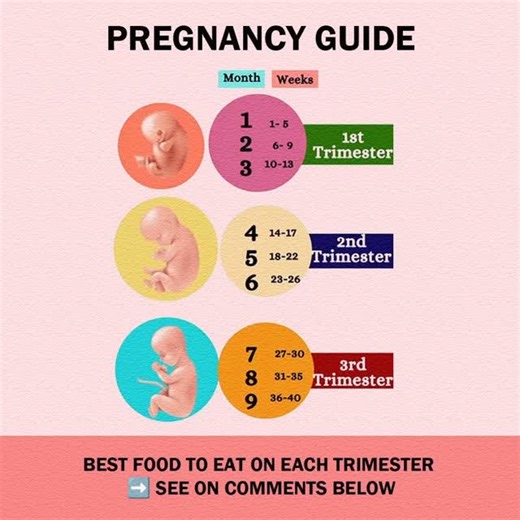 PREGNANCY GUIDE

Month Weeks

1 1- 5
2 6- 9
3 10-13

1st Trimester

4 14-17
5 18-22
6 23-26

2nd Trimester

7 27-30
8 31-35
9 36-40

3rd Trimester

BEST FOOD TO EAT ON EACH TRIMESTER
➡️ SEE ON COMMENTS BELOW